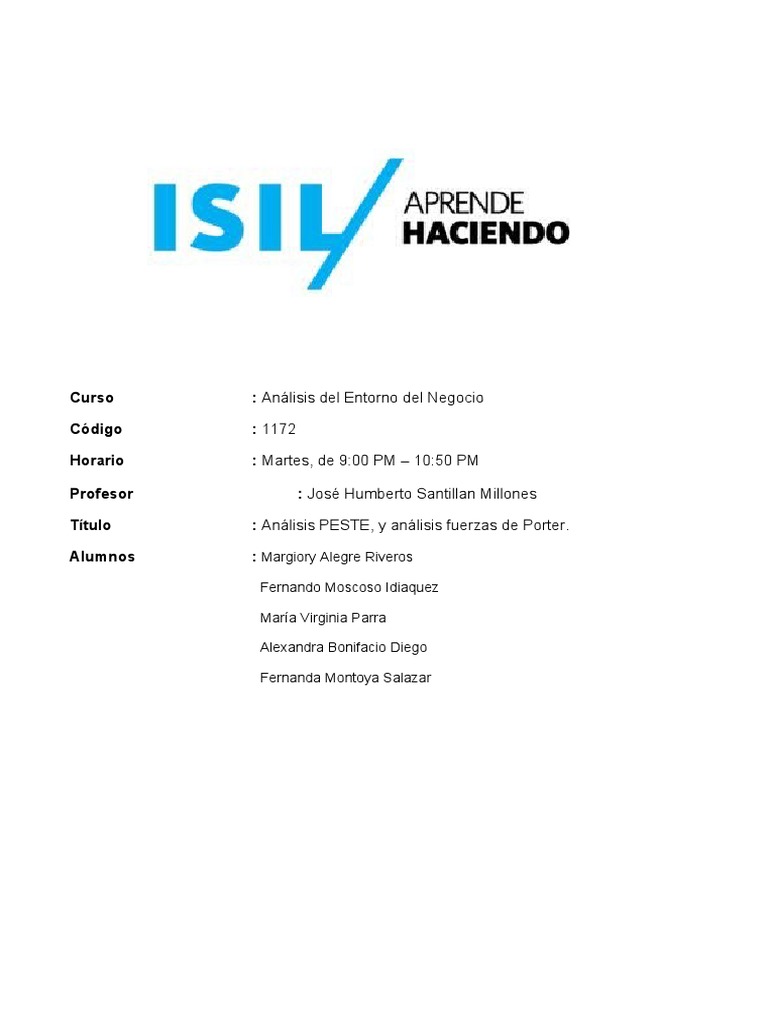 ISIL APRENDE HACIENDO

Curso : Análisis del Entorno del Negocio

Código : 1172

Horario : Martes, de 9:00 PM – 10:50 PM

Profesor : José Humberto Santillan Millones

Título : Análisis PESTE, y análisis fuerzas de Porter.

Alumnos : Margiory Alegre Riveros
Fernando Moscoso Idiaquez
María Virginia Parra
Alexandra Bonifacio Diego
Fernanda Montoya Salazar